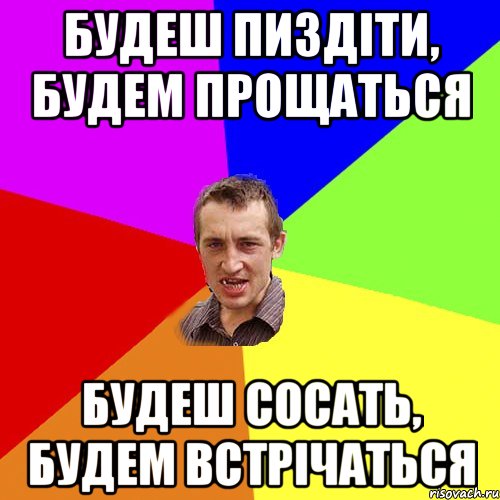 БУДЕШ ПИЗДІТИ, БУДЕМ ПРОЩАТЬСЯ

БУДЕШ СОСАТЬ, БУДЕМ ВСТРІЧАТЬСЯ

risovach.ru